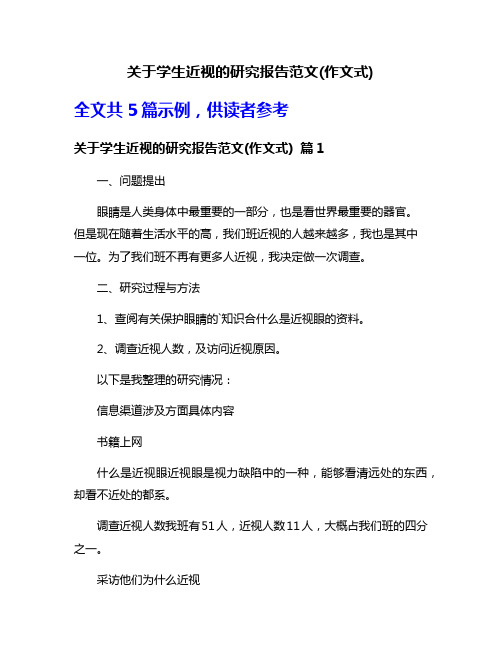 关于学生近视的研究报告范文(作文式)

全文共 5 篇示例，供读者参考

关于学生近视的研究报告范文(作文式) 篇 1

一、问题提出

眼睛是人类身体中最重要的一部分，也是看世界最重要的器官。但是现在随着生活水平的高，我们班近视的人越来越多，我也是其中一位。为了我们班不再有更多人近视，我决定做一次调查。

二、研究过程与方法

1、查阅有关保护眼睛的`知识合什么是近视眼的资料。

2、调查近视人数，及访问近视原因。

以下是我整理的研究情况：

信息渠道涉及方面具体内容

书籍上网

什么是近视眼近视眼是视力缺陷中的一种，能够看清远处的东西，却看不近处的都系。

调查近视人数我班有 51 人，近视人数 11 人，大概占我们班的四分之一。

采访他们为什么近视